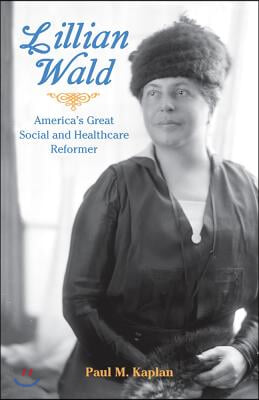 Lillian Wald

America's Great Social and Healthcare Reformer

Paul M. Kaplan